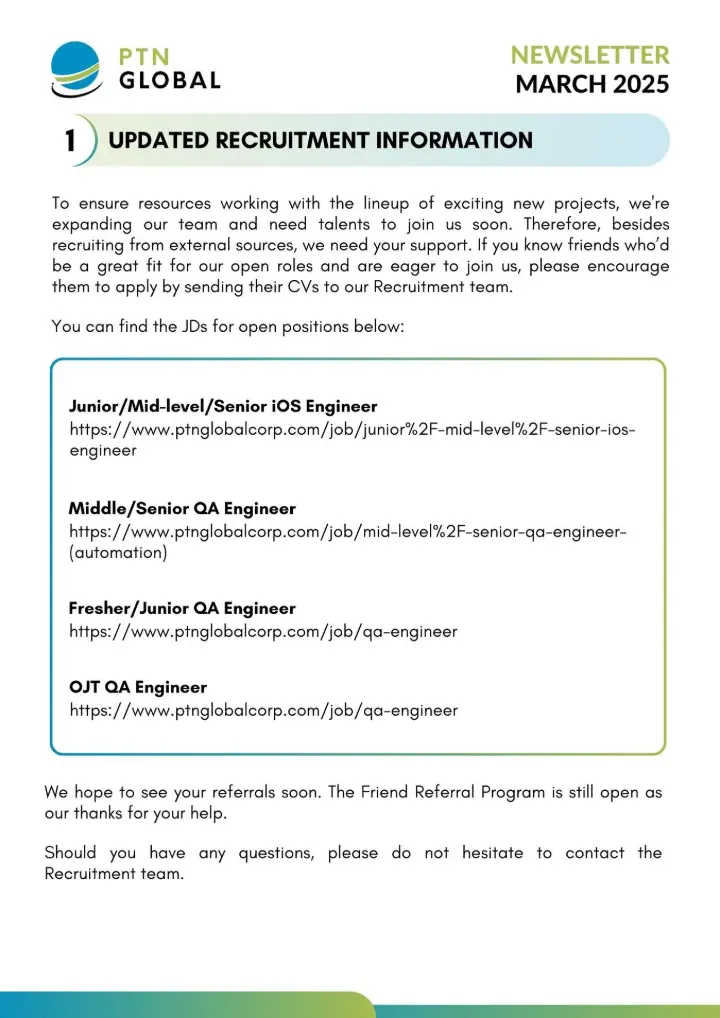 PTN
GLOBAL

NEWSLETTER
MARCH 2025

1 UPDATED RECRUITMENT INFORMATION

To ensure resources working with the lineup of exciting new projects, we're expanding our team and need talents to join us soon. Therefore, besides recruiting from external sources, we need your support. If you know friends who'd be a great fit for our open roles and are eager to join us, please encourage them to apply by sending their CVs to our Recruitment team.

You can find the JDs for open positions below:

Junior/Mid-level/Senior iOS Engineer
https://www.ptnglobalcorp.com/job/junior%2F-mid-level%2F-senior-ios-engineer

Middle/Senior QA Engineer
https://www.ptnglobalcorp.com/job/mid-level%2F-senior-qa-engineer-(automation)

Fresher/Junior QA Engineer
https://www.ptnglobalcorp.com/job/qa-engineer

OJT QA Engineer
https://www.ptnglobalcorp.com/job/qa-engineer

We hope to see your referrals soon. The Friend Referral Program is still open as our thanks for your help.

Should you have any questions, please do not hesitate to contact the Recruitment team.